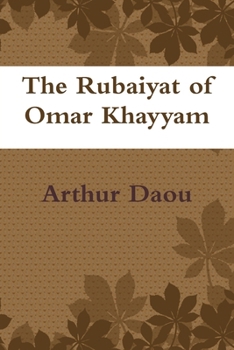 The Rubaiyat of Omar Khayyam

Arthur Daou